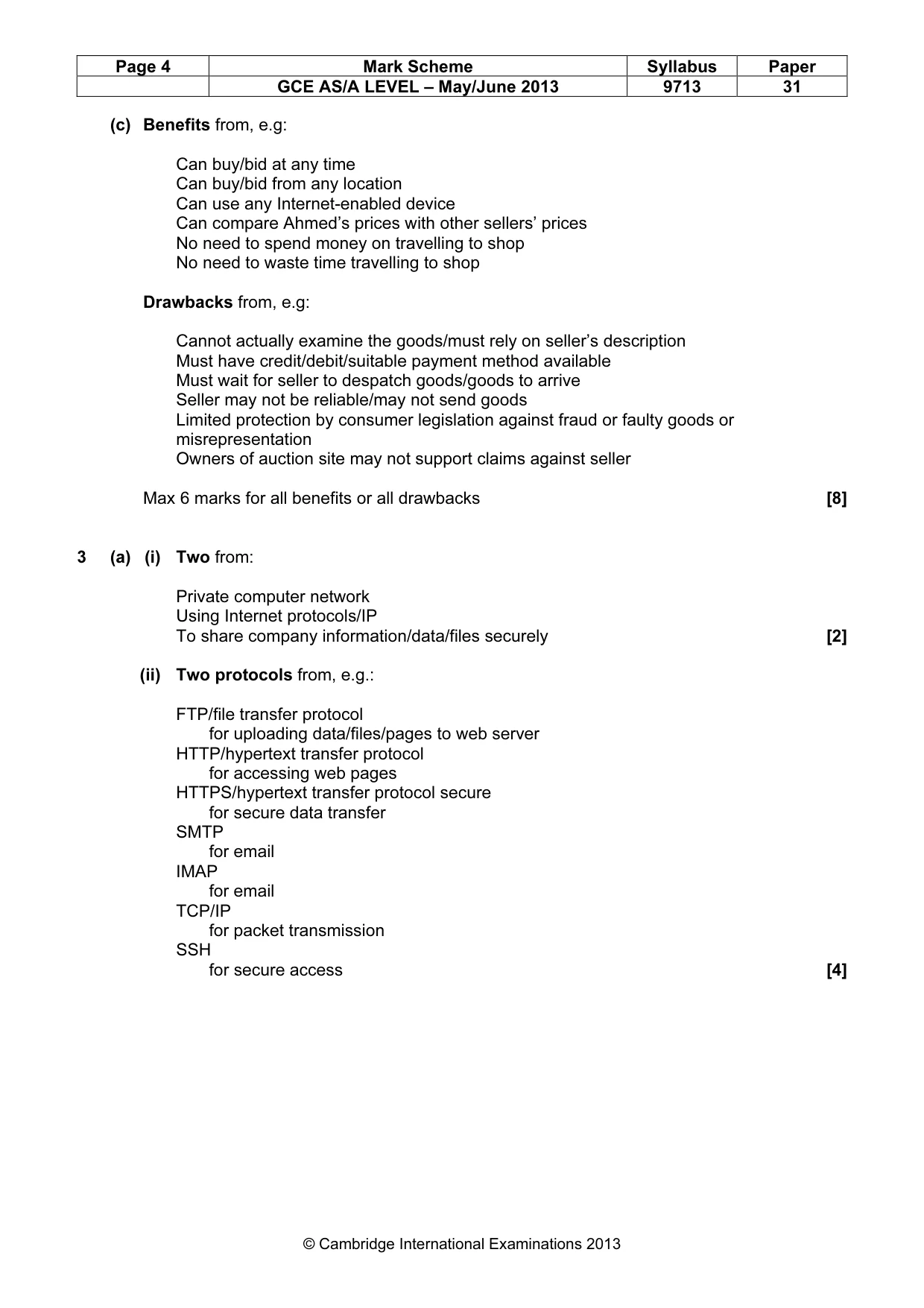 | Page 4 | Mark Scheme | Syllabus | Paper |
|---|---|---|---|
| | GCE AS/A LEVEL – May/June 2013 | 9713 | 31 |

(c) Benefits from, e.g:

Can buy/bid at any time
Can buy/bid from any location
Can use any Internet-enabled device
Can compare Ahmed's prices with other sellers' prices
No need to spend money on travelling to shop
No need to waste time travelling to shop

Drawbacks from, e.g:

Cannot actually examine the goods/must rely on seller's description
Must have credit/debit/suitable payment method available
Must wait for seller to despatch goods/goods to arrive
Seller may not be reliable/may not send goods
Limited protection by consumer legislation against fraud or faulty goods or misrepresentation
Owners of auction site may not support claims against seller

Max 6 marks for all benefits or all drawbacks [8]

3 (a) (i) Two from:

Private computer network
Using Internet protocols/IP
To share company information/data/files securely [2]

(ii) Two protocols from, e.g.:

FTP/file transfer protocol
for uploading data/files/pages to web server
HTTP/hypertext transfer protocol
for accessing web pages
HTTPS/hypertext transfer protocol secure
for secure data transfer
SMTP
for email
IMAP
for email
TCP/IP
for packet transmission
SSH
for secure access [4]

© Cambridge International Examinations 2013